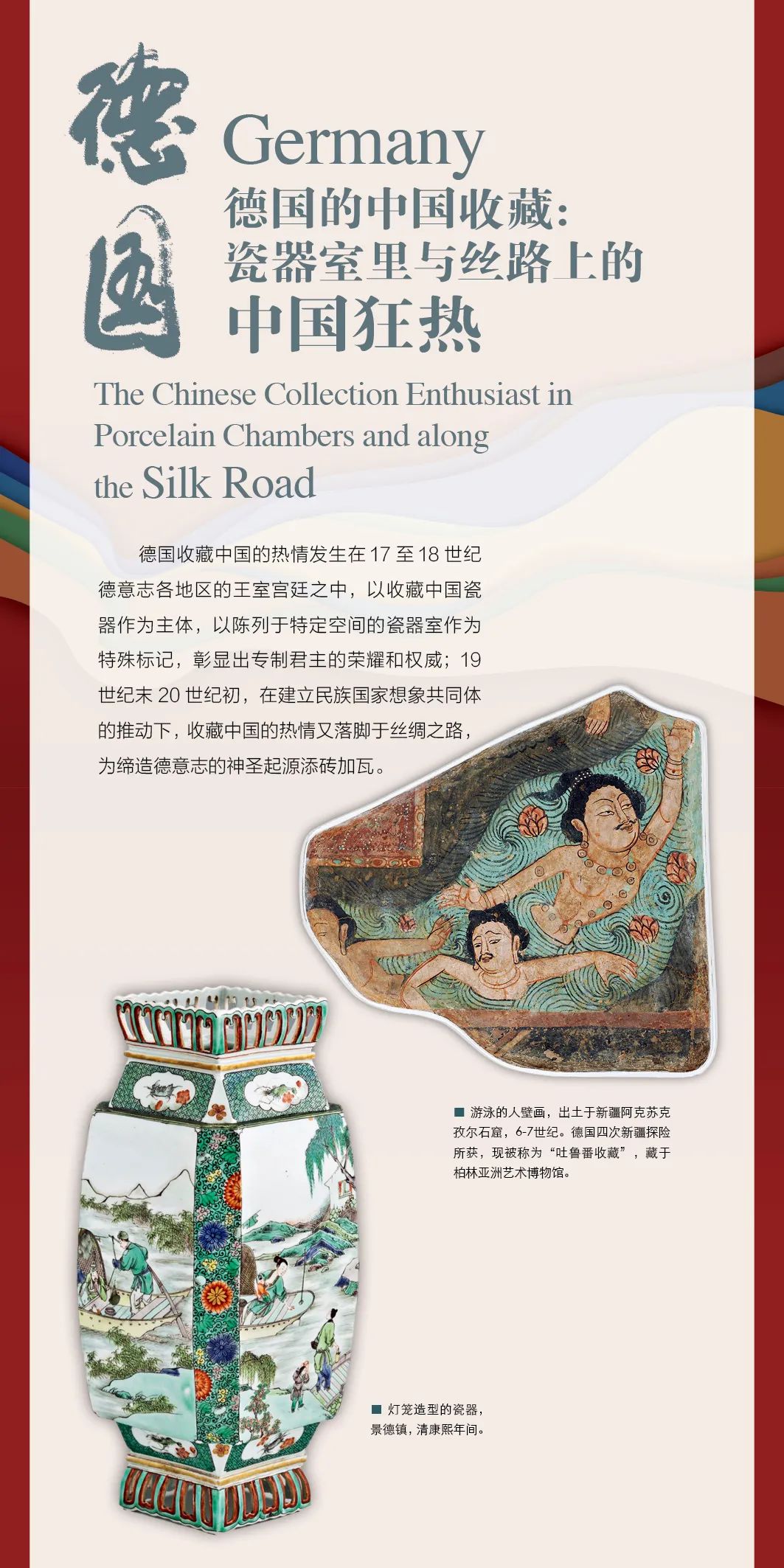 德国

Germany

德国的中国收藏：瓷器室里与丝路上的中国狂热

The Chinese Collection Enthusiast in Porcelain Chambers and along the Silk Road

德国收藏中国的热情发生在 17 至 18 世纪德意志各地区的王室宫廷之中，以收藏中国瓷器作为主体，以陈列于特定空间的瓷器室作为特殊标记，彰显出专制君主的荣耀和权威；19 世纪末 20 世纪初，在建立民族国家想象共同体的推动下，收藏中国的热情又落脚于丝绸之路，为缔造德意志的神圣起源添砖加瓦。

■ 游泳的人壁画，出土于新疆阿克苏克孜尔石窟，6-7世纪。德国四次新疆探险所获，现被称为“吐鲁番收藏”，藏于柏林亚洲艺术博物馆。

■ 灯笼造型的瓷器，景德镇，清康熙年间。